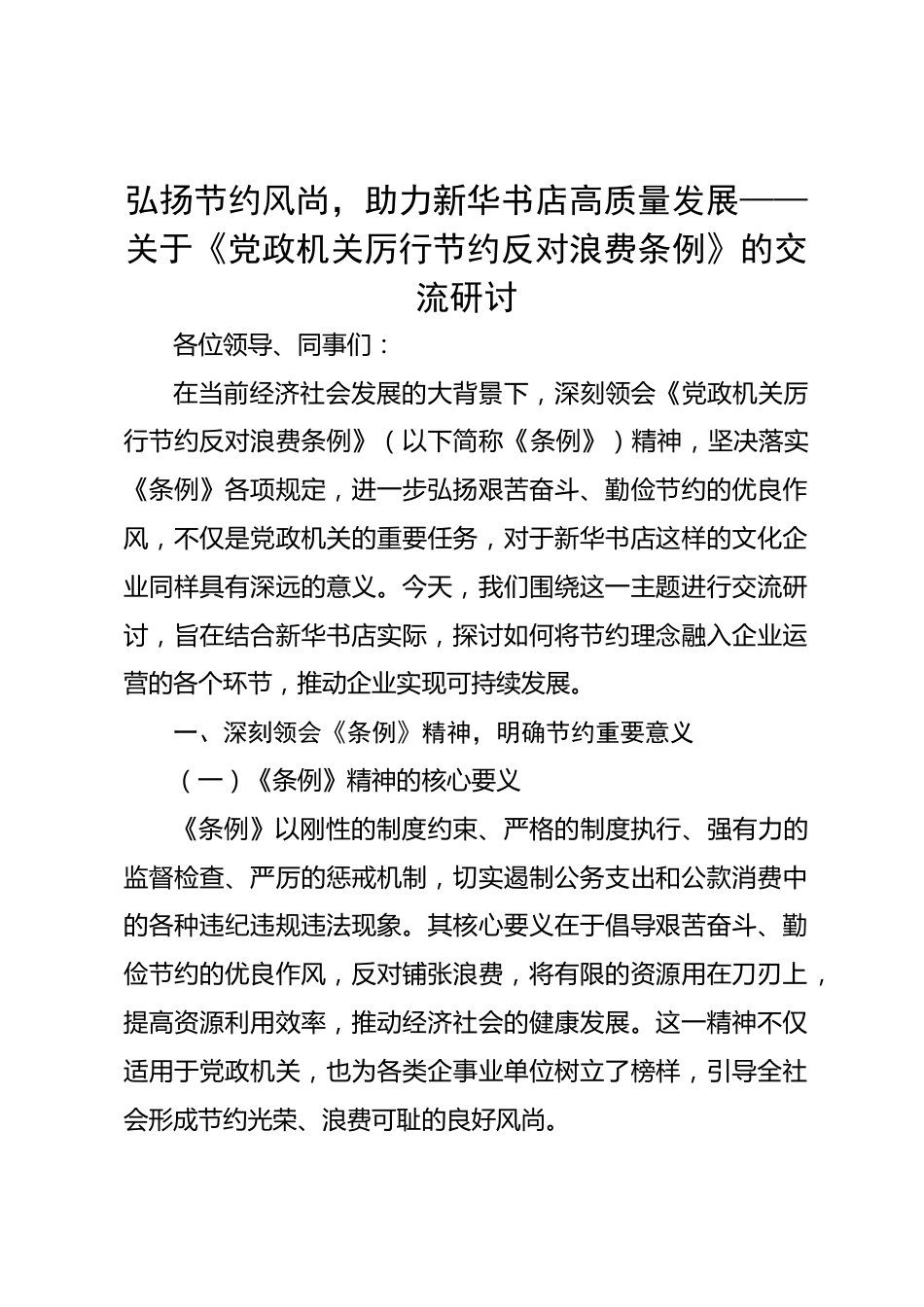 弘扬节约风尚，助力新华书店高质量发展——关于《党政机关厉行节约反对浪费条例》的交流研讨

各位领导、同事们：

在当前经济社会发展的大背景下，深刻领会《党政机关厉行节约反对浪费条例》（以下简称《条例》）精神，坚决落实《条例》各项规定，进一步弘扬艰苦奋斗、勤俭节约的优良作风，不仅是党政机关的重要任务，对于新华书店这样的文化企业同样具有深远的意义。今天，我们围绕这一主题进行交流研讨，旨在结合新华书店实际，探讨如何将节约理念融入企业运营的各个环节，推动企业实现可持续发展。

一、深刻领会《条例》精神，明确节约重要意义

（一）《条例》精神的核心要义

《条例》以刚性的制度约束、严格的制度执行、强有力的监督检查、严厉的惩戒机制，切实遏制公务支出和公款消费中的各种违纪违规违法现象。其核心要义在于倡导艰苦奋斗、勤俭节约的优良作风，反对铺张浪费，将有限的资源用在刀刃上，提高资源利用效率，推动经济社会的健康发展。这一精神不仅适用于党政机关，也为各类企事业单位树立了榜样，引导全社会形成节约光荣、浪费可耻的良好风尚。